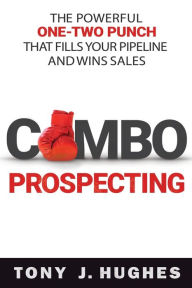 THE POWERFUL
ONE-TWO PUNCH
THAT FILLS YOUR PIPELINE AND WINS SALES

COMBO
PROSPECTING

TONY J. HUGHES